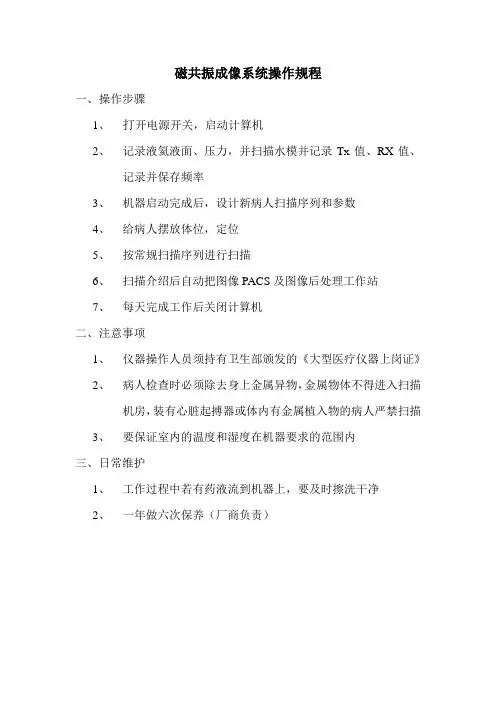 磁共振成像系统操作规程

一、操作步骤

1、 打开电源开关，启动计算机

2、 记录液氦液面、压力，并扫描水模并记录 Tx 值、RX 值、记录并保存频率

3、 机器启动完成后，设计新病人扫描序列和参数

4、 给病人摆放体位，定位

5、 按常规扫描序列进行扫描

6、 扫描介绍后自动把图像 PACS 及图像后处理工作站

7、 每天完成工作后关闭计算机

二、注意事项

1、 仪器操作人员须持有卫生部颁发的《大型医疗仪器上岗证》

2、 病人检查时必须除去身上金属异物，金属物体不得进入扫描机房，装有心脏起搏器或体内有金属植入物的病人严禁扫描

3、 要保证室内的温度和湿度在机器要求的范围内

三、日常维护

1、 工作过程中若有药液流到机器上，要及时擦洗干净

2、 一年做六次保养（厂商负责）